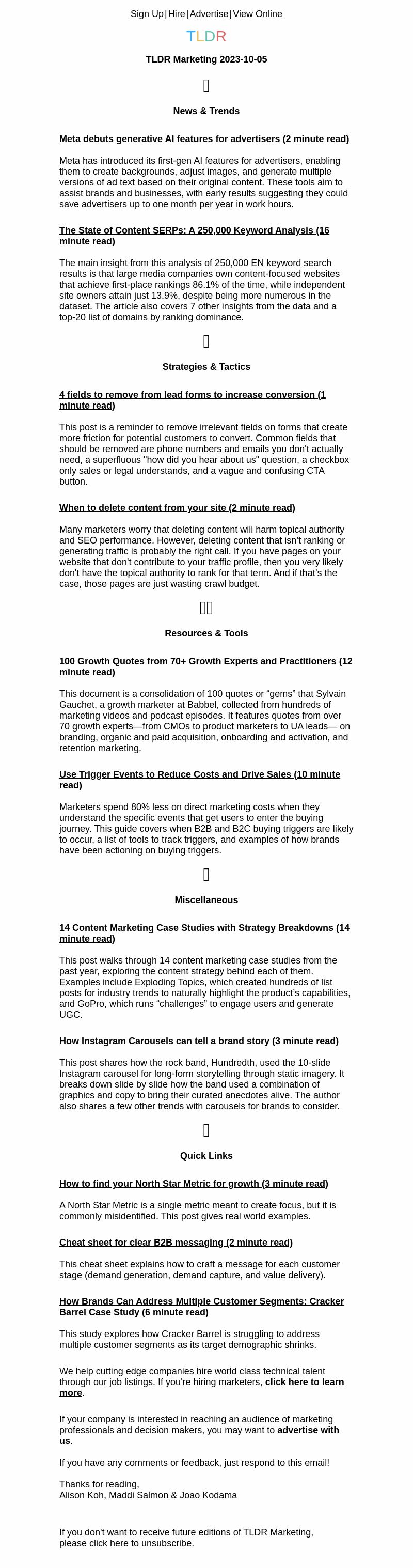 Sign Up | Hire | Advertise | View Online

TLDR

TLDR Marketing 2023-10-05

News & Trends

Meta debuts generative AI features for advertisers (2 minute read)

Meta has introduced its first-gen AI features for advertisers, enabling them to create backgrounds, adjust images, and generate multiple versions of ad text based on their original content. These tools aim to assist brands and businesses, with early results suggesting they could save advertisers up to one month per year in work hours.

The State of Content SERPs: A 250,000 Keyword Analysis (16 minute read)

The main insight from this analysis of 250,000 EN keyword search results is that large media companies own content-focused websites that achieve first-place rankings 86.1% of the time, while independent site owners attain just 13.9%, despite being more numerous in the dataset. The article also covers 7 other insights from the data and a top-20 list of domains by ranking dominance.

Strategies & Tactics

4 fields to remove from lead forms to increase conversion (1 minute read)

This post is a reminder to remove irrelevant fields on forms that create more friction for potential customers to convert. Common fields that should be removed are phone numbers and emails you don't actually need, a superfluous "how did you hear about us" question, a checkbox only sales or legal understands, and a vague and confusing CTA button.

When to delete content from your site (2 minute read)

Many marketers worry that deleting content will harm topical authority and SEO performance. However, deleting content that isn't ranking or generating traffic is probably the right call. If you have pages on your website that don't contribute to your traffic profile, then you very likely don't have the topical authority to rank for that term. And if that's the case, those pages are just wasting crawl budget.

Resources & Tools

100 Growth Quotes from 70+ Growth Experts and Practitioners (12 minute read)

This document is a consolidation of 100 quotes or “gems” that Sylvain Gauchet, a growth marketer at Babbel, collected from hundreds of marketing videos and podcast episodes. It features quotes from over 70 growth experts—from CMOs to product marketers to UA leads— on branding, organic and paid acquisition, onboarding and activation, and retention marketing.

Use Trigger Events to Reduce Costs and Drive Sales (10 minute read)

Marketers spend 80% less on direct marketing costs when they understand the specific events that get users to enter the buying journey. This guide covers when B2B and B2C buying triggers are likely to occur, a list of tools to track triggers, and examples of how brands have been actioning on buying triggers.

Miscellaneous

14 Content Marketing Case Studies with Strategy Breakdowns (14 minute read)

This post walks through 14 content marketing case studies from the past year, exploring the content strategy behind each of them. Examples include Exploding Topics, which created hundreds of list posts for industry trends to naturally highlight the product's capabilities, and GoPro, which runs “challenges” to engage users and generate UGC.

How Instagram Carousels can tell a brand story (3 minute read)

This post shares how the rock band, Hundredth, used the 10-slide Instagram carousel for long-form storytelling through static imagery. It breaks down slide by slide how the band used a combination of graphics and copy to bring their curated anecdotes alive. The author also shares a few other trends with carousels for brands to consider.

Quick Links

How to find your North Star Metric for growth (3 minute read)

A North Star Metric is a single metric meant to create focus, but it is commonly misidentified. This post gives real world examples.

Cheat sheet for clear B2B messaging (2 minute read)

This cheat sheet explains how to craft a message for each customer stage (demand generation, demand capture, and value delivery).

How Brands Can Address Multiple Customer Segments: Cracker Barrel Case Study (6 minute read)

This study explores how Cracker Barrel is struggling to address multiple customer segments as its target demographic shrinks.

We help cutting edge companies hire world class technical talent through our job listings. If you're hiring marketers, click here to learn more.

If your company is interested in reaching an audience of marketing professionals and decision makers, you may want to advertise with us.

If you have any comments or feedback, just respond to this email!

Thanks for reading,
Alison Koh, Maddi Salmon & Joao Kodama

If you don't want to receive future editions of TLDR Marketing, please click here to unsubscribe.